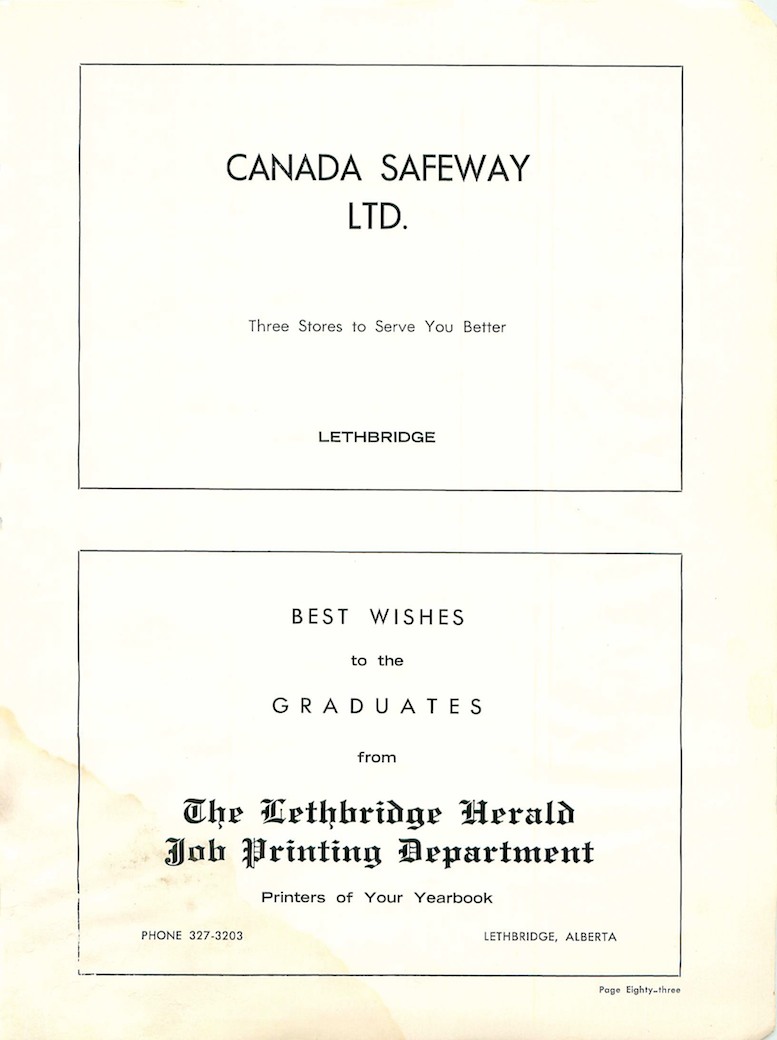 CANADA SAFEWAY LTD.

Three Stores to Serve You Better

LETHBRIDGE

BEST WISHES

to the

GRADUATES

from

The Lethbridge Herald
Job Printing Department

Printers of Your Yearbook

PHONE 327-3203

LETHBRIDGE, ALBERTA

Page Eighty-three